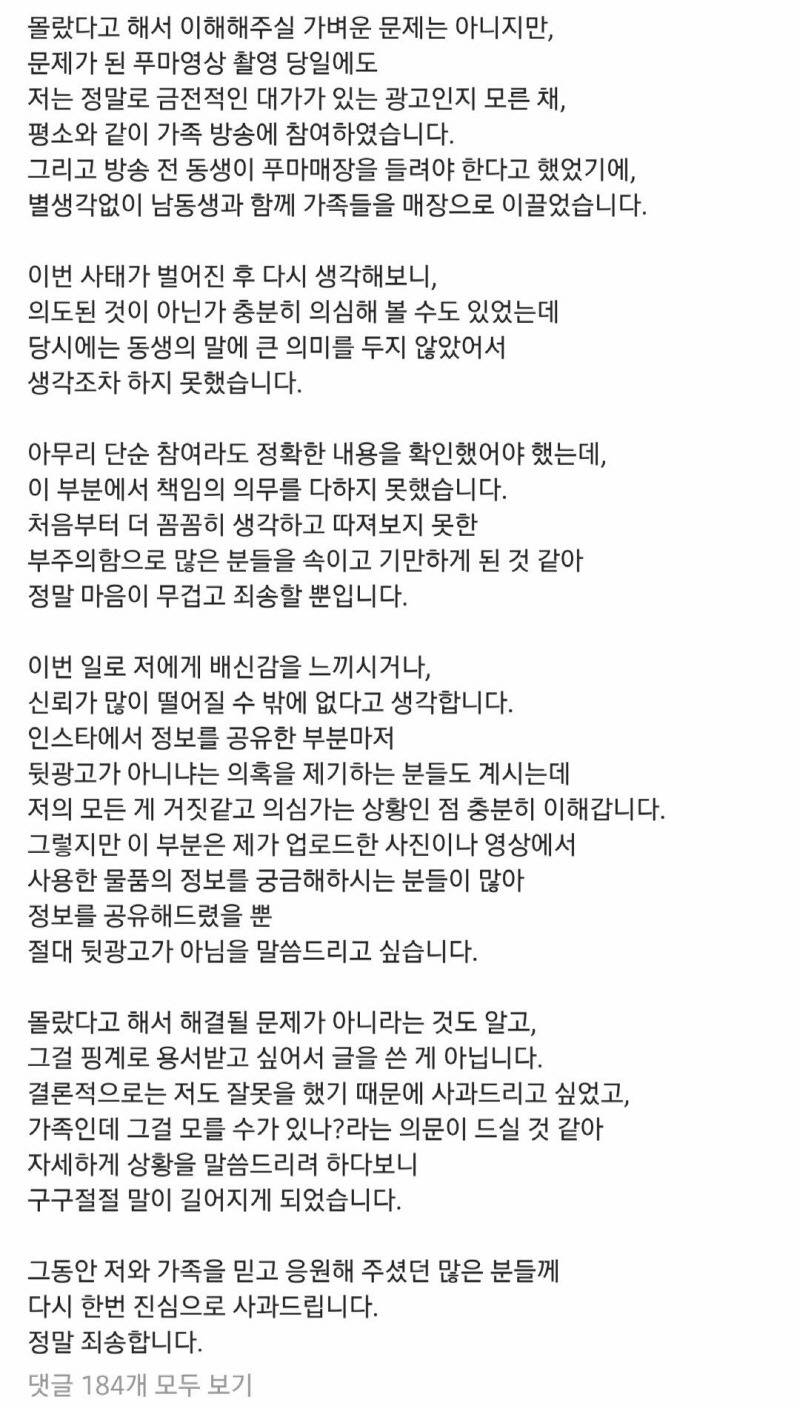 몰랐다고 해서 이해해주실 가벼운 문제는 아니지만, 문제가 된 푸마영상 촬영 당일에도 저는 정말로 금전적인 대가가 있는 광고인지 모른 채, 평소와 같이 가족 방송에 참여하였습니다. 그리고 방송 전 동생이 푸마매장을 들려야 한다고 했었기에, 별생각없이 남동생과 함께 가족들을 매장으로 이끌었습니다.

이번 사태가 벌어진 후 다시 생각해보니, 의도된 것이 아닌가 충분히 의심해 볼 수도 있었는데 당시에는 동생의 말에 큰 의미를 두지 않았어서 생각조차 하지 못했습니다.

아무리 단순 참여라도 정확한 내용을 확인했어야 했는데, 이 부분에서 책임의 의무를 다하지 못했습니다. 처음부터 더 꼼꼼히 생각하고 따져보지 못한 부주의함으로 많은 분들을 속이고 기만하게 된 것 같아 정말 마음이 무겁고 죄송할 뿐입니다.

이번 일로 저에게 배신감을 느끼시거나, 신뢰가 많이 떨어질 수 밖에 없다고 생각합니다. 인스타에서 정보를 공유한 부분마저 뒷광고가 아니냐는 의혹을 제기하는 분들도 계시는데 저의 모든 게 거짓같고 의심가는 상황인 점 충분히 이해갑니다. 그렇지만 이 부분은 제가 업로드한 사진이나 영상에서 사용한 물품의 정보를 궁금해하시는 분들이 많아 정보를 공유해드렸을 뿐 절대 뒷광고가 아님을 말씀드리고 싶습니다.

몰랐다고 해서 해결될 문제가 아니라는 것도 알고, 그걸 핑계로 용서받고 싶어서 글을 쓴 게 아닙니다. 결론적으로는 저도 잘못을 했기 때문에 사과드리고 싶었고, 가족인데 그걸 모를 수가 있나?라는 의문이 드실 것 같아 자세하게 상황을 말씀드리려 하다보니 구구절절 말이 길어지게 되었습니다.

그동안 저와 가족을 믿고 응원해 주셨던 많은 분들께 다시 한번 진심으로 사과드립니다. 정말 죄송합니다.

댓글 184개 모두 보기